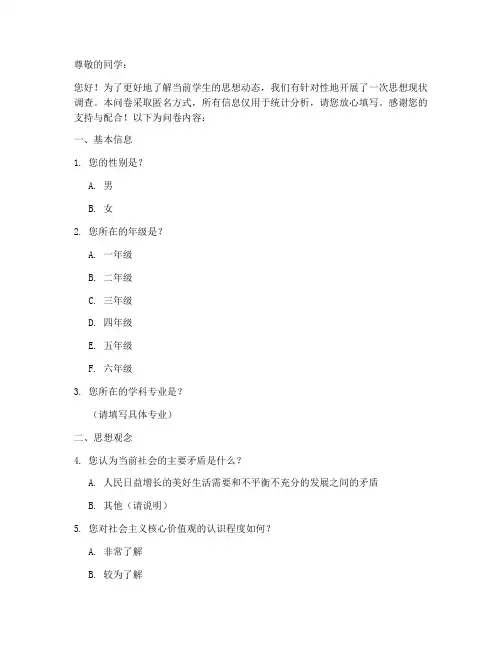 尊敬的同学：

您好！为了更好地了解当前学生的思想动态，我们有针对性地开展了一次思想现状调查。本问卷采取匿名方式，所有信息仅用于统计分析，请您放心填写。感谢您的支持与配合！以下为问卷内容：

一、基本信息

1. 您的性别是？

A. 男

B. 女

2. 您所在的年级是？

A. 一年级

B. 二年级

C. 三年级

D. 四年级

E. 五年级

F. 六年级

3. 您所在的学科专业是？

（请填写具体专业）

二、思想观念

4. 您认为当前社会的主要矛盾是什么？

A. 人民日益增长的美好生活需要和不平衡不充分的发展之间的矛盾

B. 其他（请说明）

5. 您对社会主义核心价值观的认识程度如何？

A. 非常了解

B. 较为了解